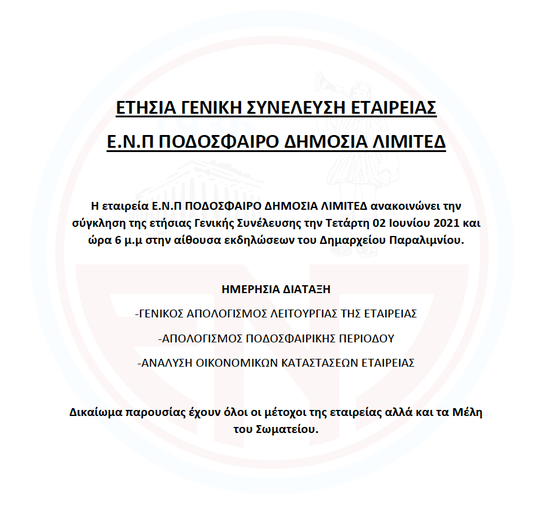 ΕΤΗΣΙΑ ΓΕΝΙΚΗ ΣΥΝΕΛΕΥΣΗ ΕΤΑΙΡΕΙΑΣ

Ε.Ν.Π ΠΟΔΟΣΦΑΙΡΟ ΔΗΜΟΣΙΑ ΛΙΜΙΤΕΔ

Η εταιρεία Ε.Ν.Π ΠΟΔΟΣΦΑΙΡΟ ΔΗΜΟΣΙΑ ΛΙΜΙΤΕΔ ανακοινώνει την σύγκληση της ετήσιας Γενικής Συνέλευσης την Τετάρτη 02 Ιουνίου 2021 και ώρα 6 μ.μ στην αίθουσα εκδηλώσεων του Δημαρχείου Παραλιμνίου.

ΗΜΕΡΗΣΙΑ ΔΙΑΤΑΞΗ

-ΓΕΝΙΚΟΣ ΑΠΟΛΟΓΙΣΜΟΣ ΛΕΙΤΟΥΡΓΙΑΣ ΤΗΣ ΕΤΑΙΡΕΙΑΣ

-ΑΠΟΛΟΓΙΣΜΟΣ ΠΟΔΟΣΦΑΙΡΙΚΗΣ ΠΕΡΙΟΔΟΥ

-ΑΝΑΛΥΣΗ ΟΙΚΟΝΟΜΙΚΩΝ ΚΑΤΑΣΤΑΣΕΩΝ ΕΤΑΙΡΕΙΑΣ

Δικαίωμα παρουσίας έχουν όλοι οι μέτοχοι της εταιρείας αλλά και τα Μέλη του Σωματείου.